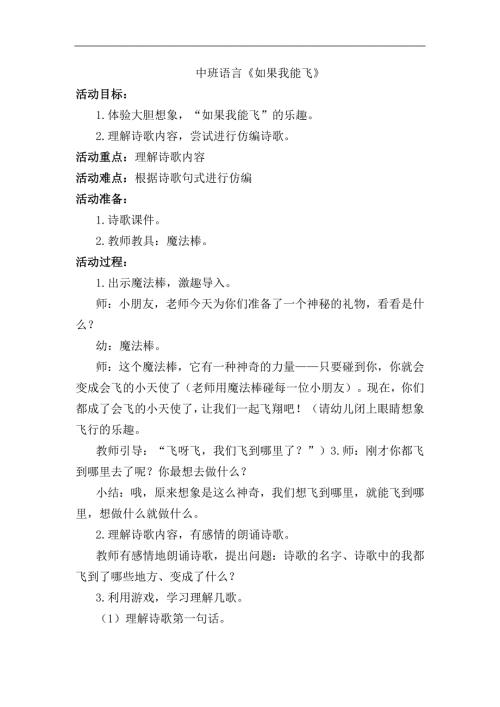 中班语言《如果我能飞》

活动目标：

1.体验大胆想象，“如果我能飞”的乐趣。

2.理解诗歌内容，尝试进行仿编诗歌。

活动重点：理解诗歌内容

活动难点：根据诗歌句式进行仿编

活动准备：

1.诗歌课件。

2.教师教具：魔法棒。

活动过程：

1.出示魔法棒，激趣导入。

师：小朋友，老师今天为你们准备了一个神秘的礼物，看看是什么？

幼：魔法棒。

师：这个魔法棒，它有一种神奇的力量——只要碰到你，你就会变成会飞的小天使了（老师用魔法棒碰每一位小朋友）。现在，你们都成了会飞的小天使了，让我们一起飞翔吧！（请幼儿闭上眼睛想象飞行的乐趣。

教师引导：“飞呀飞，我们飞到哪里了？”）3.师：刚才你都飞到哪里去了呢？你最想去做什么？

小结：哦，原来想象是这么神奇，我们想飞到哪里，就能飞到哪里，想做什么就做什么。

2.理解诗歌内容，有感情的朗诵诗歌。

教师有感情地朗诵诗歌，提出问题：诗歌的名字、诗歌中的我都飞到了哪些地方、变成了什么？

3.利用游戏，学习理解儿歌。

（1）理解诗歌第一句话。